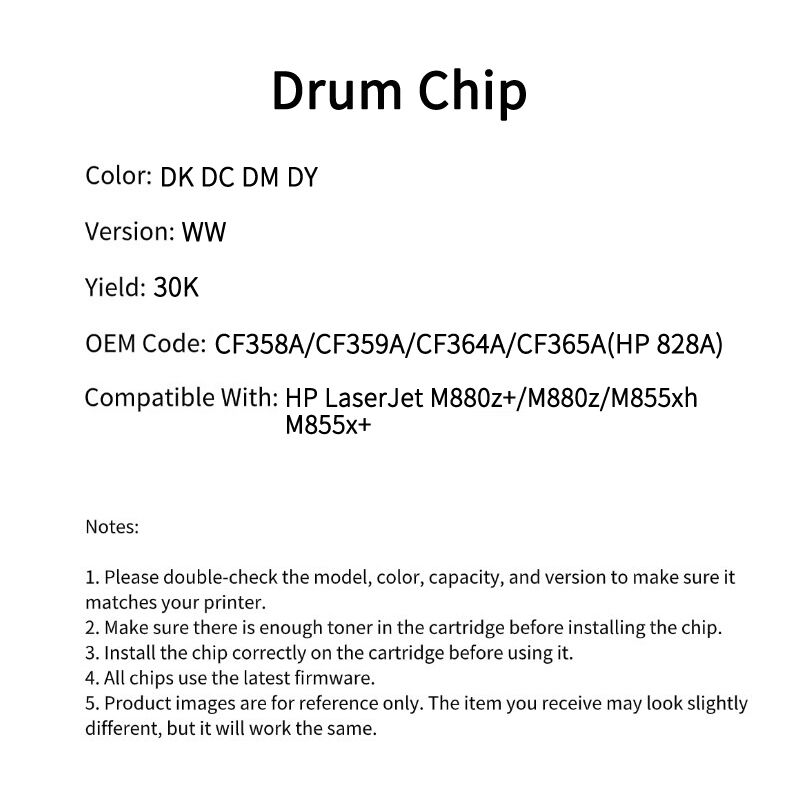 Drum Chip

Color: DK DC DM DY

Version: WW

Yield: 30K

OEM Code: CF358A/CF359A/CF364A/CF365A(HP 828A)

Compatible With: HP LaserJet M880z+/M880z/M855xh
M855x+

Notes:

1. Please double-check the model, color, capacity, and version to make sure it matches your printer.
2. Make sure there is enough toner in the cartridge before installing the chip.
3. Install the chip correctly on the cartridge before using it.
4. All chips use the latest firmware.
5. Product images are for reference only. The item you receive may look slightly different, but it will work the same.